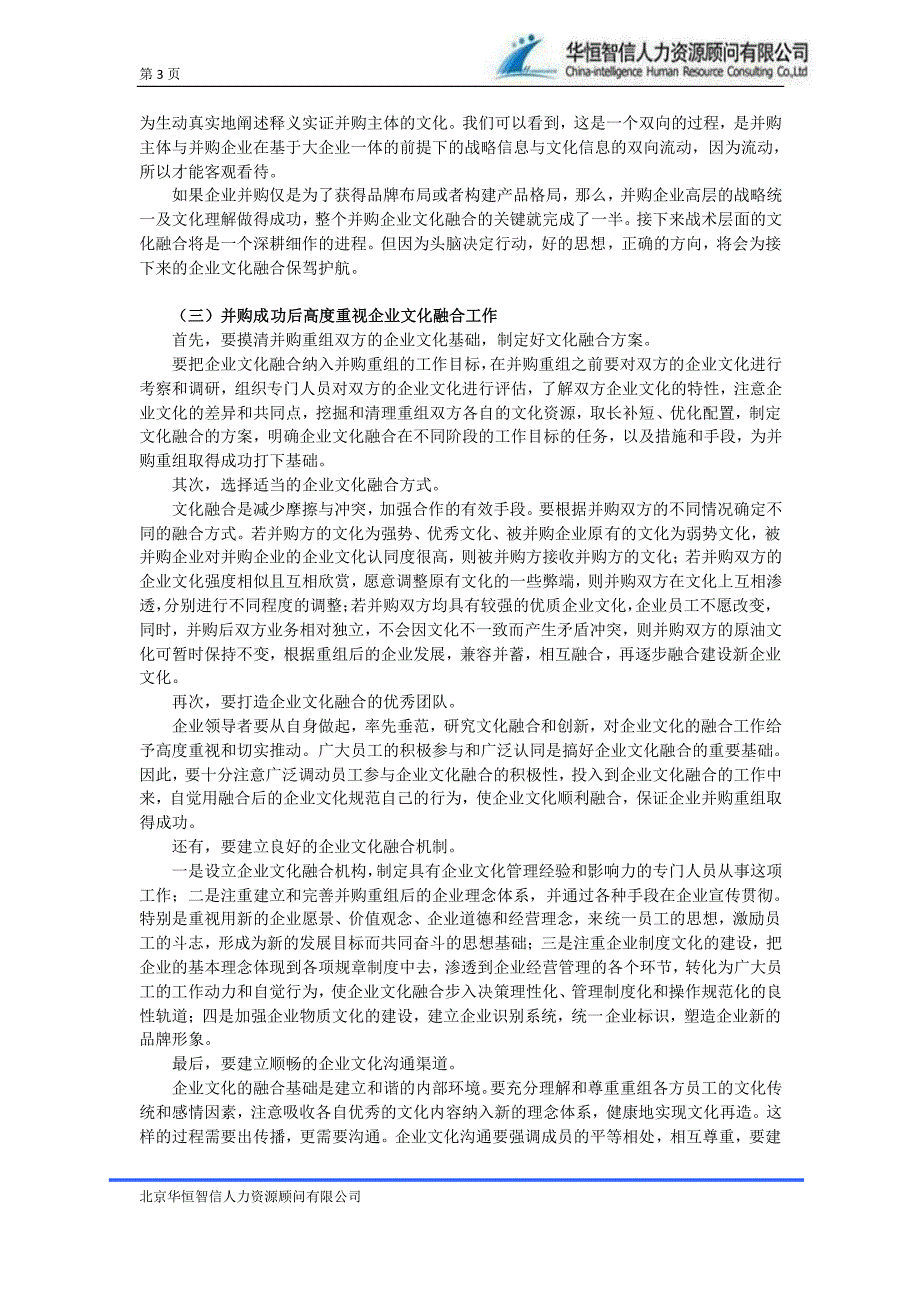 第 3 页

华恒智信人力资源顾问有限公司
China-intelligence Human Resource Consulting Co.,Ltd

为生动真实地阐述释义实证并购主体的文化。我们可以看到，这是一个双向的过程，是并购主体与并购企业在基于大企业一体的前提下的战略信息与文化信息的双向流动，因为流动，所以才能客观看待。

如果企业并购仅是为了获得品牌布局或者构建产品格局，那么，并购企业高层的战略统一及文化理解做得成功，整个并购企业文化融合的关键就完成了一半。接下来战术层面的文化融合将是一个深耕细作的进程。但因为头脑决定行动，好的思想，正确的方向，将会为接下来的企业文化融合保驾护航。

（三）并购成功后高度重视企业文化融合工作

首先，要摸清并购重组双方的企业文化基础，制定好文化融合方案。

要把企业文化融合纳入并购重组的工作目标，在并购重组之前要对双方的企业文化进行考察和调研，组织专门人员对双方的企业文化进行评估，了解双方企业文化的特性，注意企业文化的差异和共同点，挖掘和清理重组双方各自的文化资源，取长补短、优化配置，制定文化融合的方案，明确企业文化融合在不同阶段的工作目标的任务，以及措施和手段，为并购重组取得成功打下基础。

其次，选择适当的企业文化融合方式。

文化融合是减少摩擦与冲突，加强合作的有效手段。要根据并购双方的不同情况确定不同的融合方式。若并购方的文化为强势、优秀文化、被并购企业原有的文化为弱势文化，被并购企业对并购企业的企业文化认同度很高，则被并购方接收并购方的文化；若并购双方的企业文化强度相似且互相欣赏，愿意调整原有文化的一些弊端，则并购双方在文化上互相渗透，分别进行不同程度的调整；若并购双方均具有较强的优质企业文化，企业员工不愿改变，同时，并购后双方业务相对独立，不会因文化不一致而产生矛盾冲突，则并购双方的原油文化可暂时保持不变，根据重组后的企业发展，兼容并蓄，相互融合，再逐步融合建设新企业文化。

再次，要打造企业文化融合的优秀团队。

企业领导者要从自身做起，率先垂范，研究文化融合和创新，对企业文化的融合工作给予高度重视和切实推动。广大员工的积极参与和广泛认同是搞好企业文化融合的重要基础。因此，要十分注意广泛调动员工参与企业文化融合的积极性，投入到企业文化融合的工作中来，自觉用融合后的企业文化规范自己的行为，使企业文化顺利融合，保证企业并购重组取得成功。

还有，要建立良好的企业文化融合机制。

一是设立企业文化融合机构，制定具有企业文化管理经验和影响力的专门人员从事这项工作；二是注重建立和完善并购重组后的企业理念体系，并通过各种手段在企业宣传贯彻。特别是重视用新的企业愿景、价值观念、企业道德和经营理念，来统一员工的思想，激励员工的斗志，形成为新的发展目标而共同奋斗的思想基础；三是注重企业制度文化的建设，把企业的基本理念体现到各项规章制度中去，渗透到企业经营管理的各个环节，转化为广大员工的工作动力和自觉行为，使企业文化融合步入决策理性化、管理制度化和操作规范化的良性轨道；四是加强企业物质文化的建设，建立企业识别系统，统一企业标识，塑造企业新的品牌形象。

最后，要建立顺畅的企业文化沟通渠道。

企业文化的融合基础是建立和谐的内部环境。要充分理解和尊重重组各方员工的文化传统和感情因素，注意吸收各自优秀的文化内容纳入新的理念体系，健康地实现文化再造。这样的过程需要出传播，更需要沟通。企业文化沟通要强调成员的平等相处，相互尊重，要建

北京华恒智信人力资源顾问有限公司